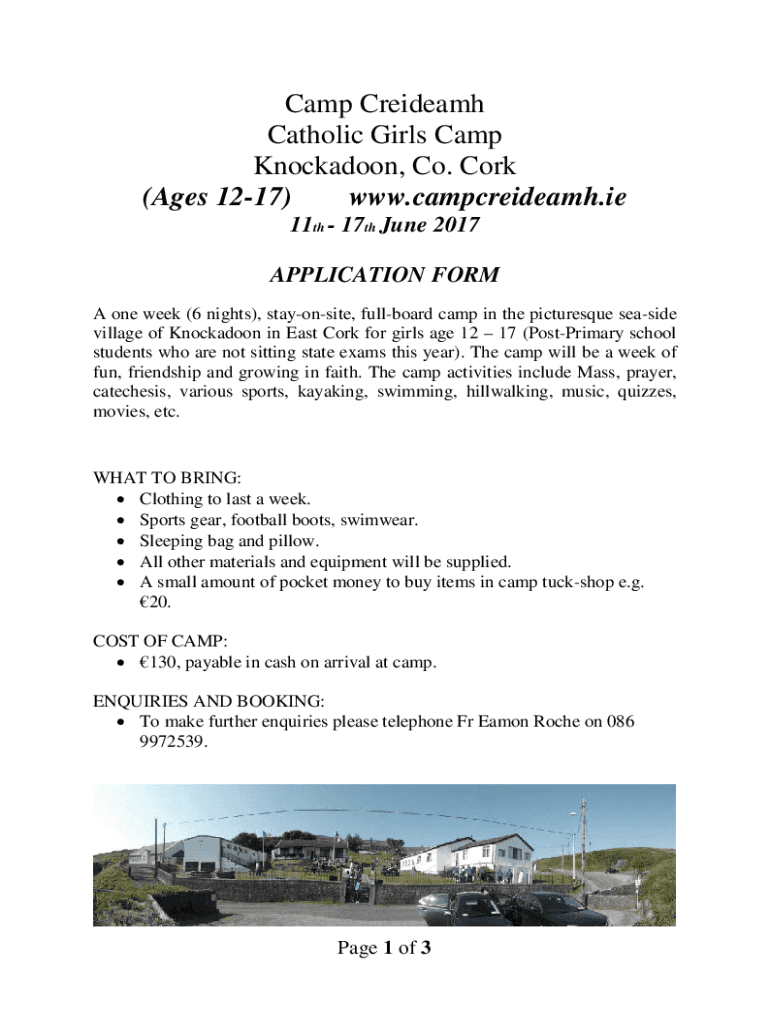 Camp Creideamh
Catholic Girls Camp
Knockadoon, Co. Cork
(Ages 12-17) www.campcreideamh.ie
11th - 17th June 2017

APPLICATION FORM

A one week (6 nights), stay-on-site, full-board camp in the picturesque sea-side village of Knockadoon in East Cork for girls age 12 – 17 (Post-Primary school students who are not sitting state exams this year). The camp will be a week of fun, friendship and growing in faith. The camp activities include Mass, prayer, catechesis, various sports, kayaking, swimming, hillwalking, music, quizzes, movies, etc.

WHAT TO BRING:
• Clothing to last a week.
• Sports gear, football boots, swimwear.
• Sleeping bag and pillow.
• All other materials and equipment will be supplied.
• A small amount of pocket money to buy items in camp tuck-shop e.g. €20.

COST OF CAMP:
• €130, payable in cash on arrival at camp.

ENQUIRIES AND BOOKING:
• To make further enquiries please telephone Fr Eamon Roche on 086 9972539.

Page 1 of 3